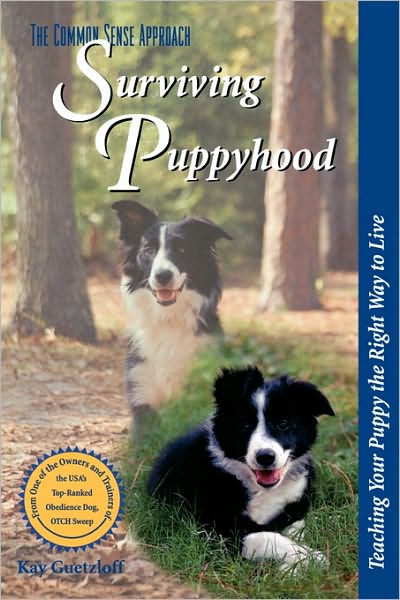 THE COMMON SENSE APPROACH

Surviving Puppyhood

Teaching Your Puppy the Right Way to Live

From One of the Owners and Trainers of the USA's Top-Ranked Obedience Dog, OTCH Sweep

Kay Guetzloff